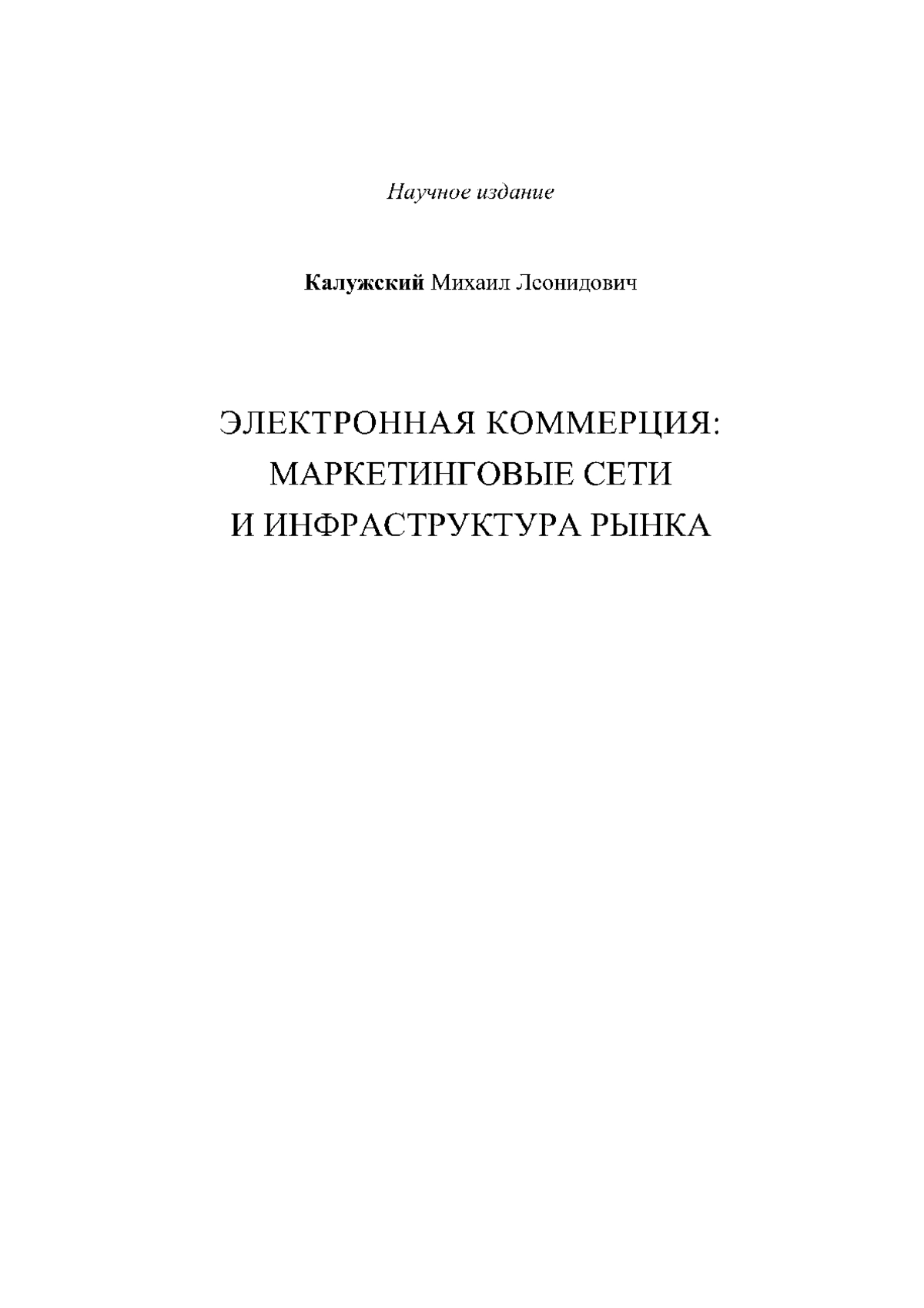 Научное издание

Калужский Михаил Леонидович

ЭЛЕКТРОННАЯ КОММЕРЦИЯ: МАРКЕТИНГОВЫЕ СЕТИ И ИНФРАСТРУКТУРА РЫНКА